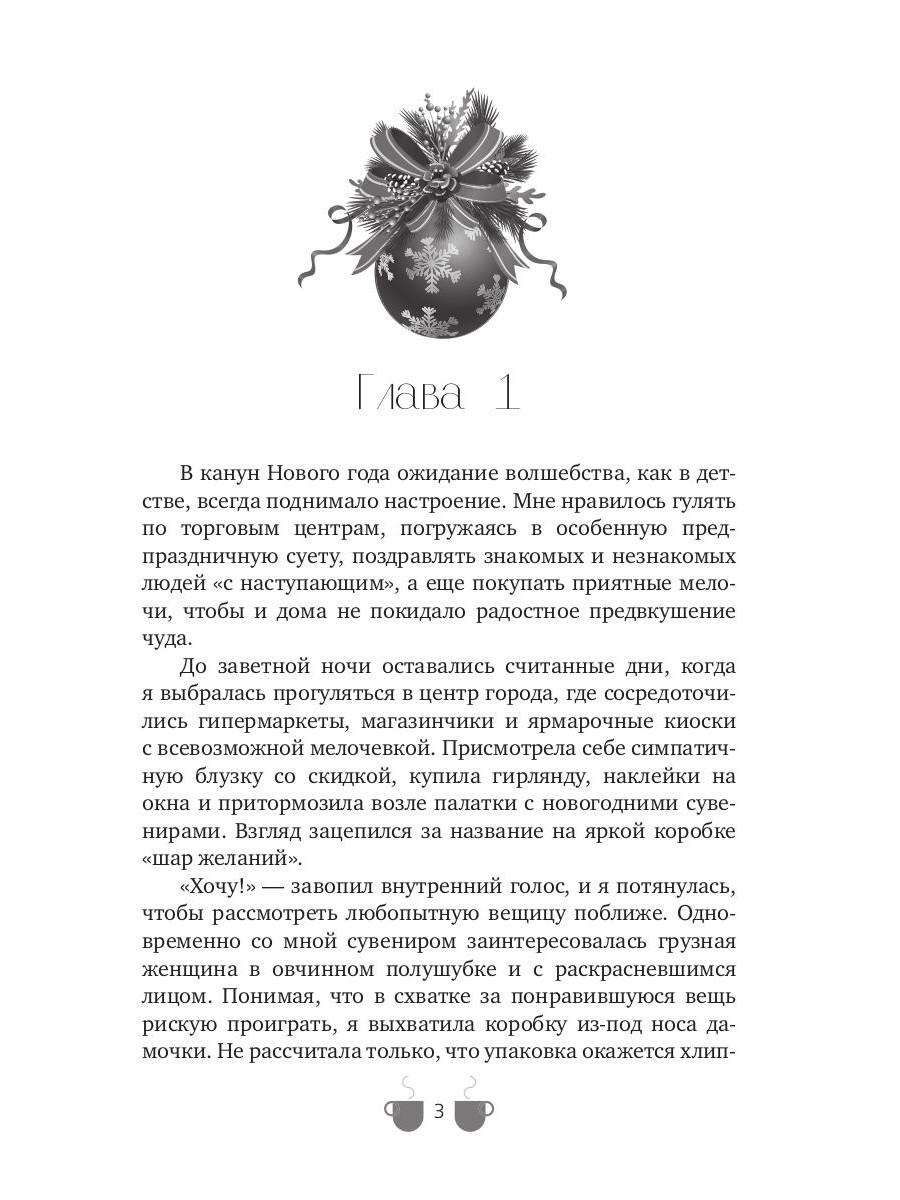 Глава 1

В канун Нового года ожидание волшебства, как в детстве, всегда поднимало настроение. Мне нравилось гулять по торговым центрам, погружаясь в особенную предпраздничную суету, поздравлять знакомых и незнакомых людей «с наступающим», а еще покупать приятные мелочи, чтобы и дома не покидало радостное предвкушение чуда.

До заветной ночи оставались считанные дни, когда я выбралась прогуляться в центр города, где сосредоточились гипермаркеты, магазинчики и ярмарочные киоски с всевозможной мелочевкой. Присмотрела себе симпатичную блузку со скидкой, купила гирлянду, наклейки на окна и притормозила возле палатки с новогодними сувенирами. Взгляд зацепился за название на яркой коробке «шар желаний».

«Хочу!» — завопил внутренний голос, и я потянулась, чтобы рассмотреть любопытную вещицу поближе. Одновременно со мной сувениром заинтересовалась грузная женщина в овчинном полушубке и с раскрасневшимся лицом. Понимая, что в схватке за понравившуюся вещь рискую проиграть, я выхватила коробку из-под носа дамочки. Не рассчитала только, что упаковка окажется хлип-

3